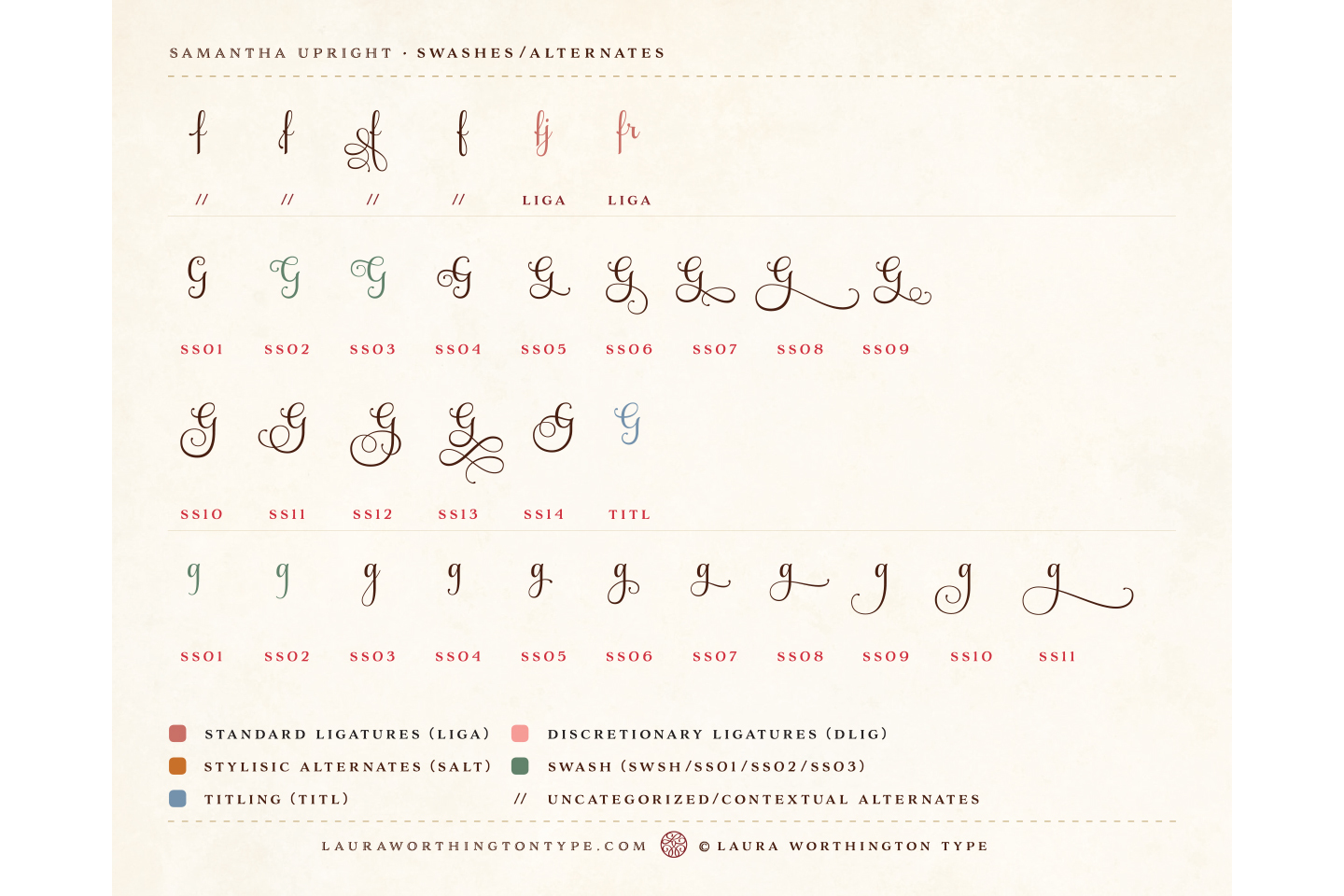 SAMANTHA UPRIGHT · SWASHES/ALTERNATES

f f f f fj fr

// // // // LIGA LIGA

G G G G G G G G G

SS01 SS02 SS03 SS04 SS05 SS06 SS07 SS08 SS09

G G G G G G

SS10 SS11 SS12 SS13 SS14 TITL

g g g g g g g g g g g

SS01 SS02 SS03 SS04 SS05 SS06 SS07 SS08 SS09 SS10 SS11

STANDARD LIGATURES (LIGA)

STYLISIC ALTERNATES (SALT)

TITLING (TITL)

DISCRETIONARY LIGATURES (DLIG)

SWASH (SWSH/SS01/SS02/SS03)

// UNCATEGORIZED/CONTEXTUAL ALTERNATES

LAURAWORTHINGTONTYPE.COM © LAURA WORTHINGTON TYPE